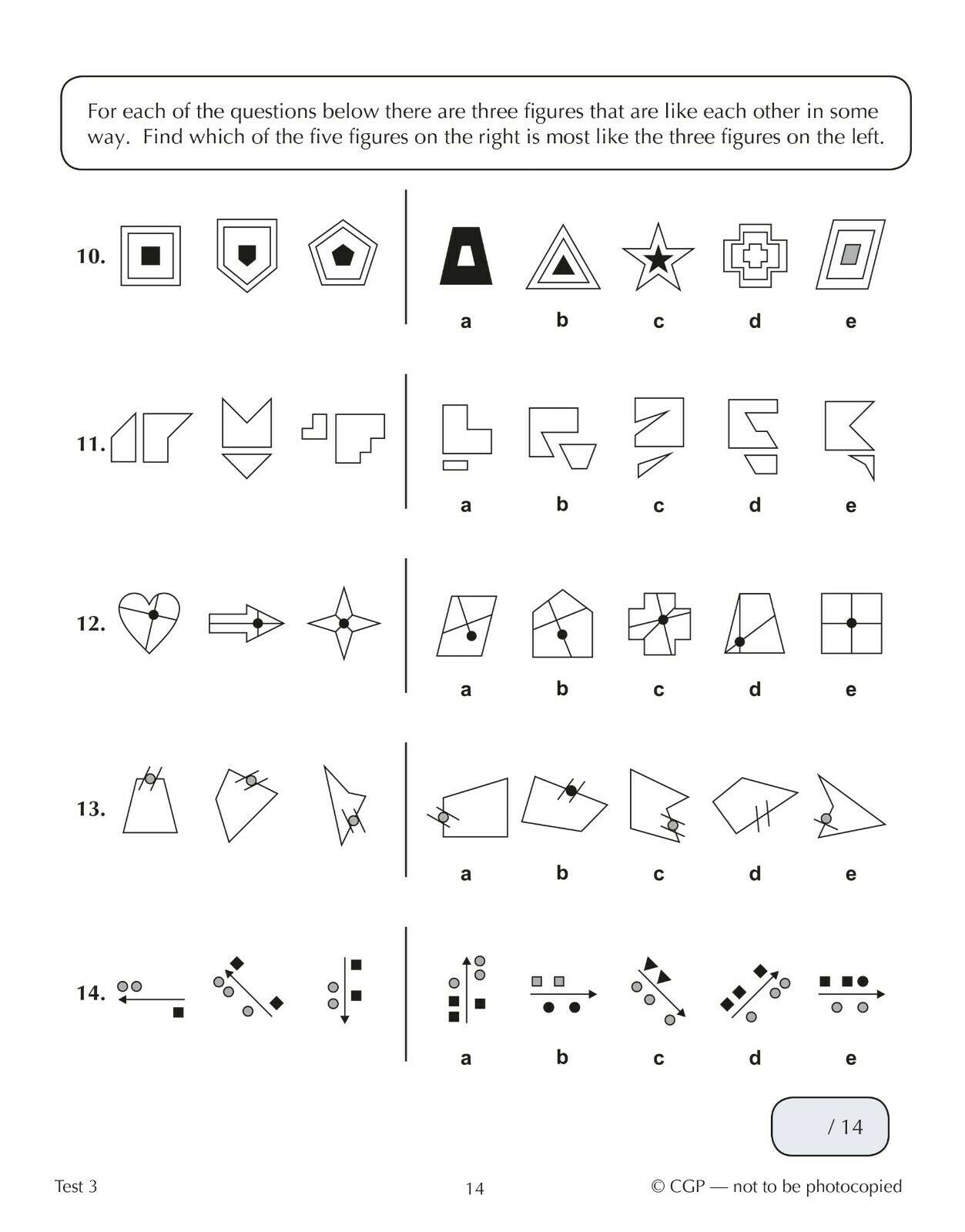 For each of the questions below there are three figures that are like each other in some way. Find which of the five figures on the right is most like the three figures on the left.

10.

a b c d e

11.

a b c d e

12.

a b c d e

13.

a b c d e

14.

a b c d e

/ 14

Test 3

14

© CGP — not to be photocopied